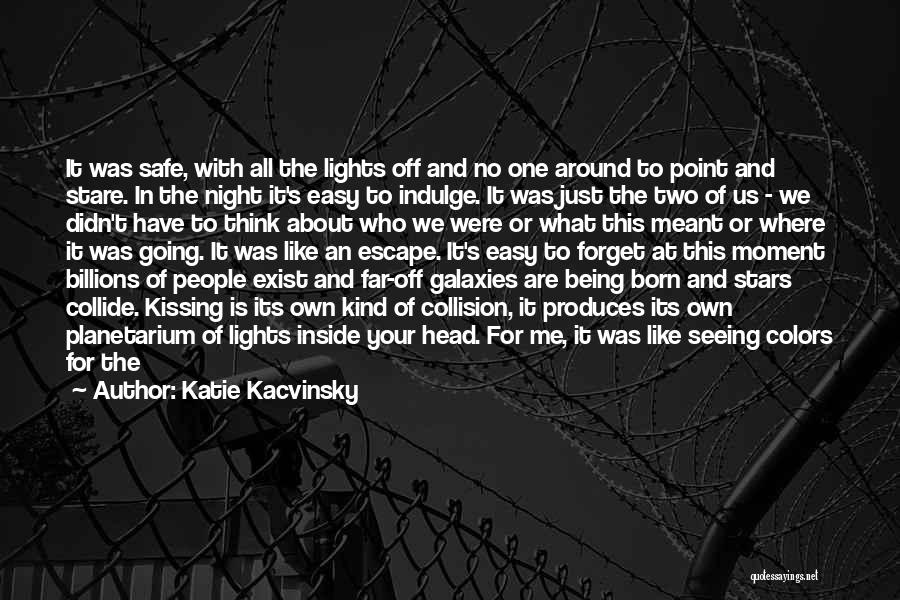 It was safe, with all the lights off and no one around to point and stare. In the night it's easy to indulge. It was just the two of us - we didn't have to think about who we were or what this meant or where it was going. It was like an escape. It's easy to forget at this moment billions of people exist and far-off galaxies are being born and stars collide. Kissing is its own kind of collision, it produces its own planetarium of lights inside your head. For me, it was like seeing colors for the

Author: Katie Kacvinsky

quotessayings.net